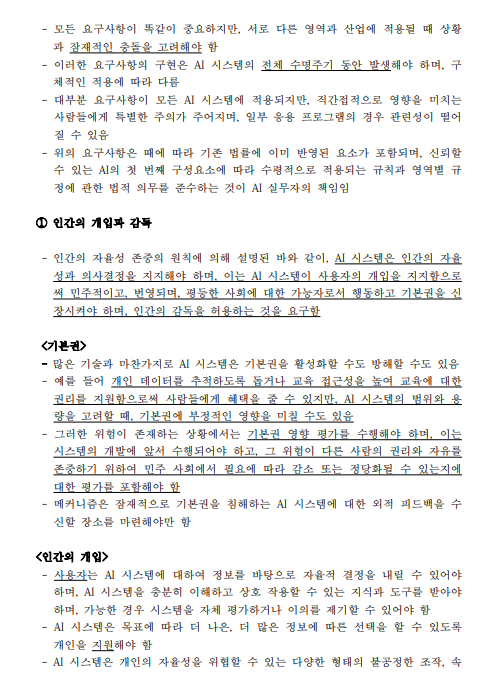 - 모든 요구사항이 똑같이 중요하지만, 서로 다른 영역과 산업에 적용될 때 상황과 잠재적인 충돌을 고려해야 함
- 이러한 요구사항의 구현은 AI 시스템의 전체 수명주기 동안 발생해야 하며, 구체적인 적용에 따라 다름
- 대부분 요구사항이 모든 AI 시스템에 적용되지만, 직간접적으로 영향을 미치는 사람들에게 특별한 주의가 주어지며, 일부 응용 프로그램의 경우 관련성이 떨어질 수 있음
- 위의 요구사항은 때에 따라 기존 법률에 이미 반영된 요소가 포함되며, 신뢰할 수 있는 AI의 첫 번째 구성요소에 따라 수평적으로 적용되는 규칙과 영역별 규정에 관한 법적 의무를 준수하는 것이 AI 실무자의 책임임

① 인간의 개입과 감독

- 인간의 자율성 존중의 원칙에 의해 설명된 바와 같이, AI 시스템은 인간의 자율성과 의사결정을 지지해야 하며, 이는 AI 시스템이 사용자의 개입을 지지함으로써 민주적이고, 번영되며, 평등한 사회에 대한 가능자로서 행동하고 기본권을 신장시켜야 하며, 인간의 감독을 허용하는 것을 요구함

<기본권>
- 많은 기술과 마찬가지로 AI 시스템은 기본권을 활성화할 수도 방해할 수도 있음
- 예를 들어 개인 데이터를 추적하도록 돕거나 교육 접근성을 높여 교육에 대한 권리를 지원함으로써 사람들에게 혜택을 줄 수 있지만, AI 시스템의 범위와 용량을 고려할 때, 기본권에 부정적인 영향을 미칠 수도 있음
- 그러한 위험이 존재하는 상황에서는 기본권 영향 평가를 수행해야 하며, 이는 시스템의 개발에 앞서 수행되어야 하고, 그 위험이 다른 사람의 권리와 자유를 존중하기 위하여 민주 사회에서 필요에 따라 감소 또는 정당화될 수 있는지에 대한 평가를 포함해야 함
- 메커니즘은 잠재적으로 기본권을 침해하는 AI 시스템에 대한 외적 피드백을 수신할 장소를 마련해야만 함

<인간의 개입>
- 사용자는 AI 시스템에 대하여 정보를 바탕으로 자율적 결정을 내릴 수 있어야 하며, AI 시스템을 충분히 이해하고 상호 작용할 수 있는 지식과 도구를 받아야 하며, 가능한 경우 시스템을 자체 평가하거나 이의를 제기할 수 있어야 함
- AI 시스템은 목표에 따라 더 나은, 더 많은 정보에 따른 선택을 할 수 있도록 개인을 지원해야 함
- AI 시스템은 개인의 자율성을 위협할 수 있는 다양한 형태의 불공정한 조작, 속